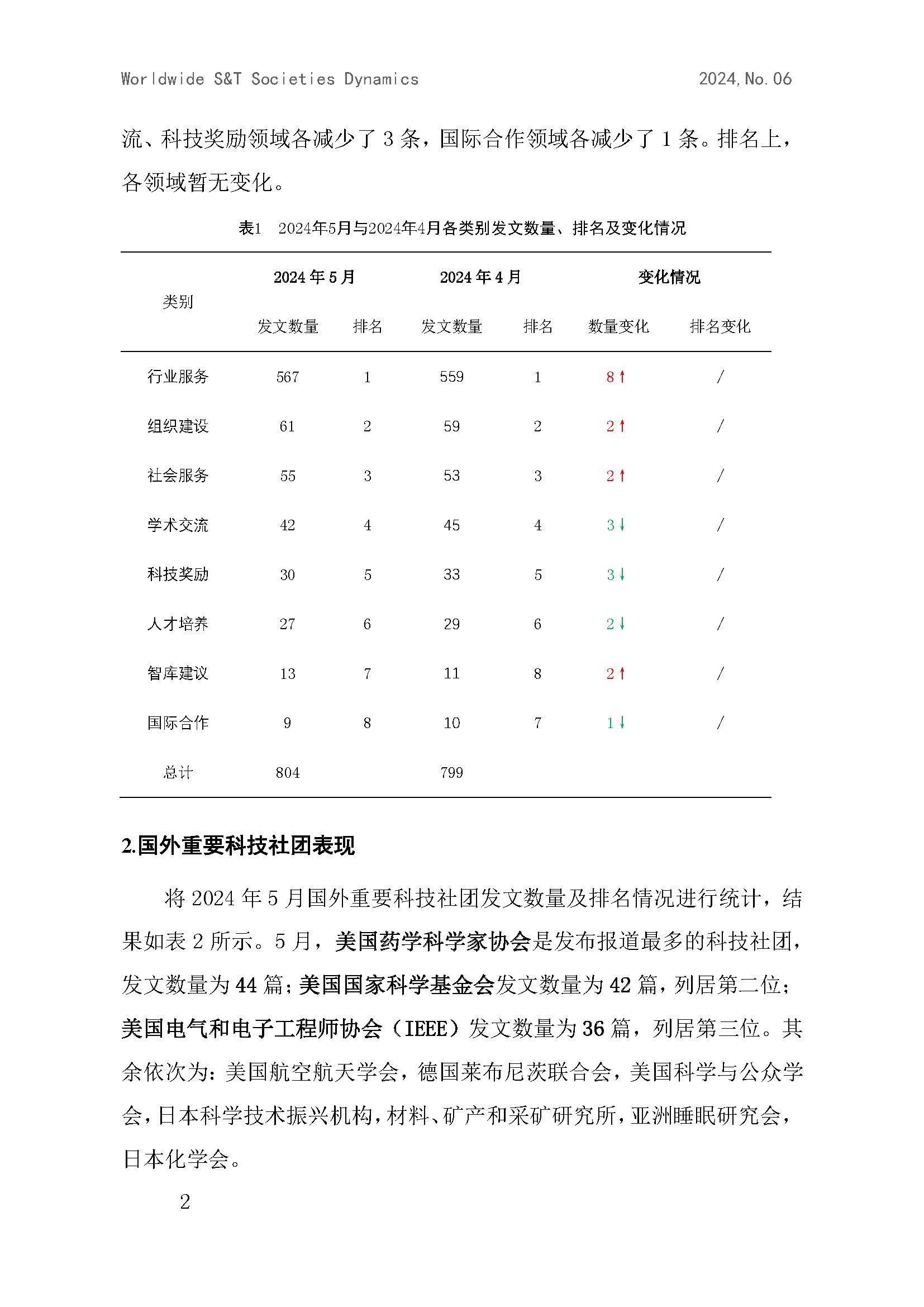 Worldwide S&T Societies Dynamics 2024, No. 06

流、科技奖励领域各减少了 3 条，国际合作领域各减少了 1 条。排名上，各领域暂无变化。

表1 2024年5月与2024年4月各类别发文数量、排名及变化情况

| 类别 | 2024 年 5 月 发文数量 | 2024 年 5 月 排名 | 2024 年 4 月 发文数量 | 2024 年 4 月 排名 | 变化情况 数量变化 | 变化情况 排名变化 |
|---|---|---|---|---|---|---|
| 行业服务 | 567 | 1 | 559 | 1 | 8↑ | / |
| 组织建设 | 61 | 2 | 59 | 2 | 2↑ | / |
| 社会服务 | 55 | 3 | 53 | 3 | 2↑ | / |
| 学术交流 | 42 | 4 | 45 | 4 | 3↓ | / |
| 科技奖励 | 30 | 5 | 33 | 5 | 3↓ | / |
| 人才培养 | 27 | 6 | 29 | 6 | 2↓ | / |
| 智库建议 | 13 | 7 | 11 | 8 | 2↑ | / |
| 国际合作 | 9 | 8 | 10 | 7 | 1↓ | / |
| 总计 | 804 | | 799 | | | |

2.国外重要科技社团表现

将 2024 年 5 月国外重要科技社团发文数量及排名情况进行统计，结果如表 2 所示。5 月，美国药学科学家协会是发布报道最多的科技社团，发文数量为 44 篇；美国国家科学基金会发文数量为 42 篇，列居第二位；美国电气和电子工程师协会（IEEE）发文数量为 36 篇，列居第三位。其余依次为：美国航空航天学会，德国莱布尼茨联合会，美国科学与公众学会，日本科学技术振兴机构，材料、矿产和采矿研究所，亚洲睡眠研究会，日本化学会。

2